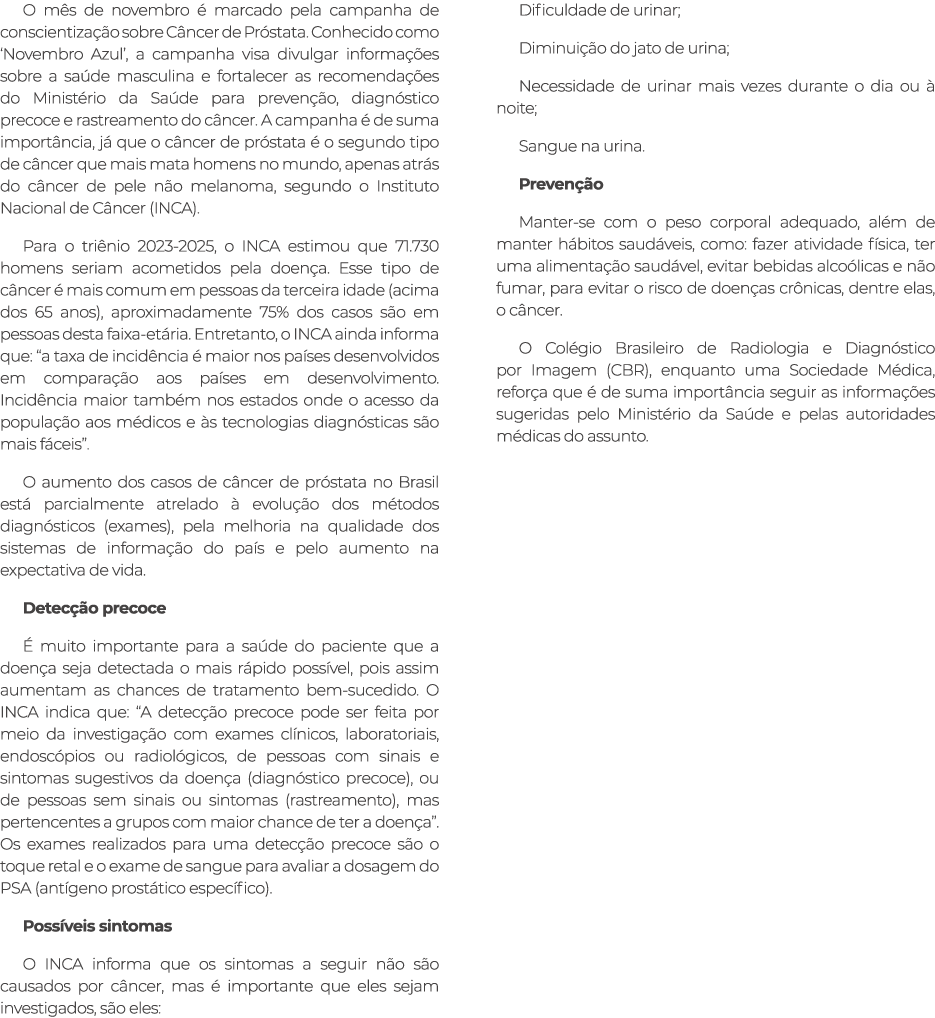 O mês de novembro é marcado pela campanha de conscientização sobre Câncer de Próstata. Conhecido como 'Novembro Azul', a campanha visa divulgar informações sobre a saúde masculina e fortalecer as recomendações do Ministério da Saúde para prevenção, diagnóstico precoce e rastreamento do câncer. A campanha é de suma importância, já que o câncer de próstata é o segundo tipo de câncer que mais mata homens no mundo, apenas atrás do câncer de pele não melanoma, segundo o Instituto Nacional de Câncer (INCA).

Para o triênio 2023-2025, o INCA estimou que 71.730 homens seriam acometidos pela doença. Esse tipo de câncer é mais comum em pessoas da terceira idade (acima dos 65 anos), aproximadamente 75% dos casos são em pessoas desta faixa-etária. Entretanto, o INCA ainda informa que: "a taxa de incidência é maior nos países desenvolvidos em comparação aos países em desenvolvimento. Incidência maior também nos estados onde o acesso da população aos médicos e às tecnologias diagnósticas são mais fáceis".

O aumento dos casos de câncer de próstata no Brasil está parcialmente atrelado à evolução dos métodos diagnósticos (exames), pela melhoria na qualidade dos sistemas de informação do país e pelo aumento na expectativa de vida.

Detecção precoce

É muito importante para a saúde do paciente que a doença seja detectada o mais rápido possível, pois assim aumentam as chances de tratamento bem-sucedido. O INCA indica que: "A detecção precoce pode ser feita por meio da investigação com exames clínicos, laboratoriais, endoscópios ou radiológicos, de pessoas com sinais e sintomas sugestivos da doença (diagnóstico precoce), ou de pessoas sem sinais ou sintomas (rastreamento), mas pertencentes a grupos com maior chance de ter a doença". Os exames realizados para uma detecção precoce são o toque retal e o exame de sangue para avaliar a dosagem do PSA (antígeno prostático específico).

Possíveis sintomas

O INCA informa que os sintomas a seguir não são causados por câncer, mas é importante que eles sejam investigados, são eles:

Dificuldade de urinar;

Diminuição do jato de urina;

Necessidade de urinar mais vezes durante o dia ou à noite;

Sangue na urina.

Prevenção

Manter-se com o peso corporal adequado, além de manter hábitos saudáveis, como: fazer atividade física, ter uma alimentação saudável, evitar bebidas alcoólicas e não fumar, para evitar o risco de doenças crônicas, dentre elas, o câncer.

O Colégio Brasileiro de Radiologia e Diagnóstico por Imagem (CBR), enquanto uma Sociedade Médica, reforça que é de suma importância seguir as informações sugeridas pelo Ministério da Saúde e pelas autoridades médicas do assunto.